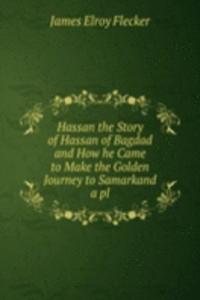 James Elroy Flecker

Hassan the Story of Hassan of Bagdad and How he Came to Make the Golden Journey to Samarkand a pl